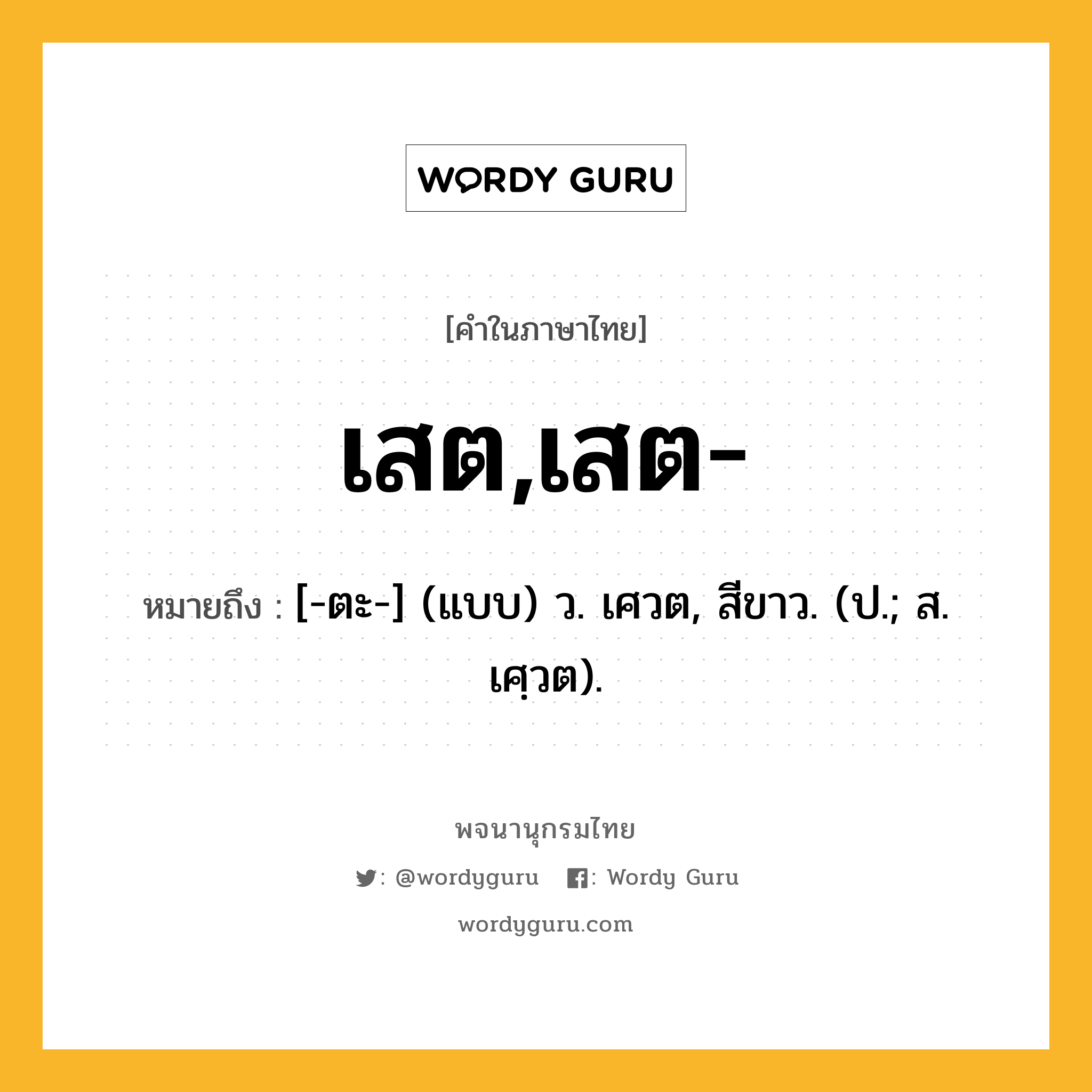 WORDY GURU

[คำในภาษาไทย]

เสต,เสต-

หมายถึง : [-ตะ-] (แบบ) ว. เศวต, สีขาว. (ป.; ส. เศฺวต).

พจนานุกรมไทย

: @wordyguru : Wordy Guru

wordyguru.com